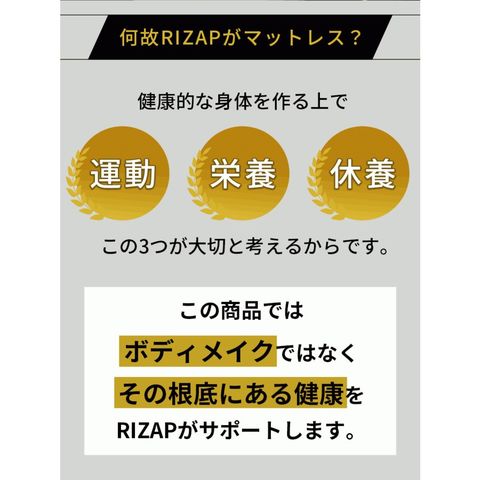 何故RIZAPがマットレス？

健康的な身体を作る上で

運動

栄養

休養

この3つが大切と考えるからです。

この商品では
ボディメイクではなく
その根底にある健康を
RIZAPがサポートします。